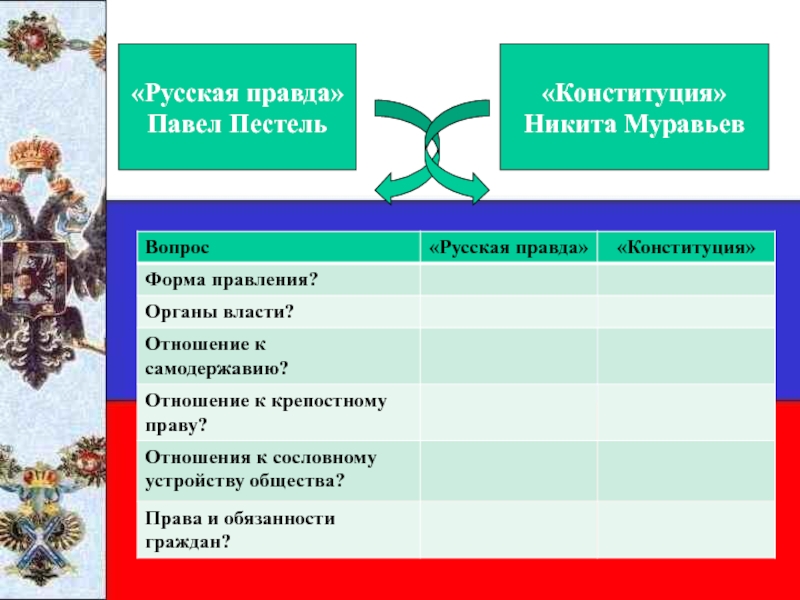 «Русская правда»
Павел Пестель

«Конституция»
Никита Муравьев

| Вопрос | «Русская правда» | «Конституция» |
|---|---|---|
| Форма правления? | | |
| Органы власти? | | |
| Отношение к самодержавию? | | |
| Отношение к крепостному праву? | | |
| Отношения к сословному устройству общества? | | |
| Права и обязанности граждан? | | |